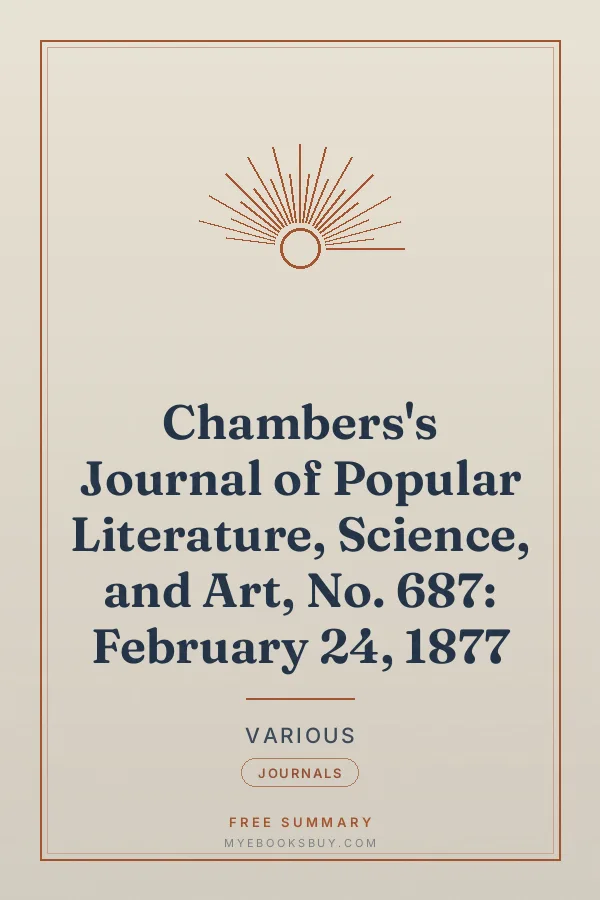 Chambers's Journal of Popular Literature, Science, and Art, No. 687: February 24, 1877

VARIOUS

JOURNALS

FREE SUMMARY

MYEBOOKSBUY.COM